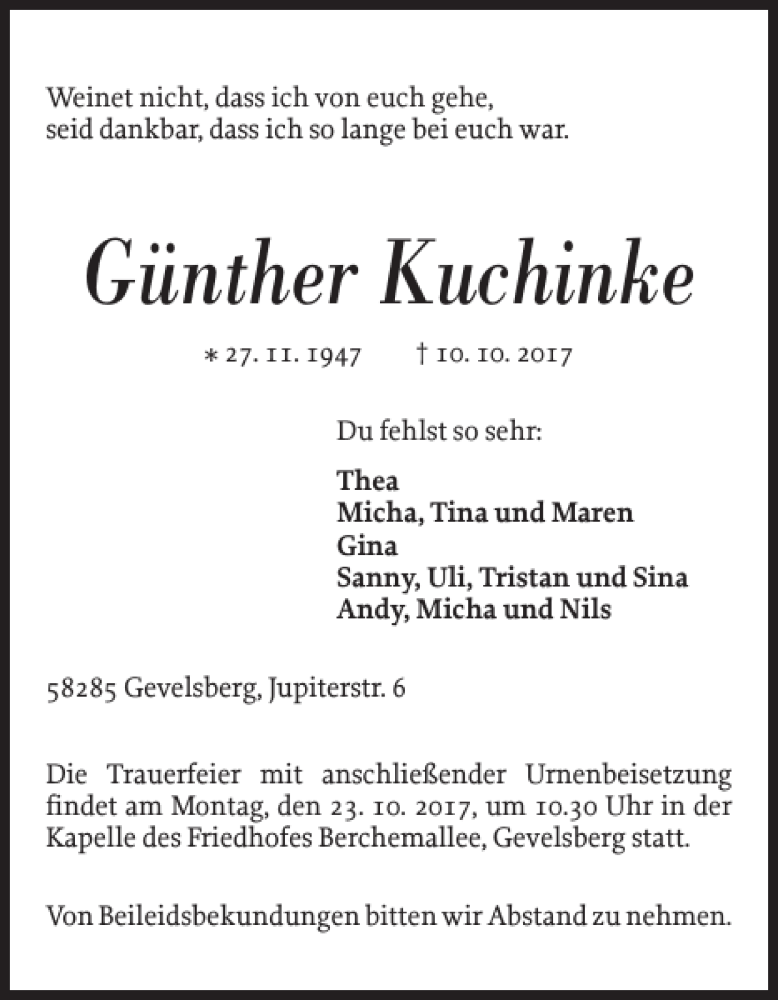 Weinet nicht, dass ich von euch gehe,
seid dankbar, dass ich so lange bei euch war.

Günther Kuchinke

* 27. 11. 1947 † 10. 10. 2017

Du fehlst so sehr:

Thea
Micha, Tina und Maren
Gina
Sanny, Uli, Tristan und Sina
Andy, Micha und Nils

58285 Gevelsberg, Jupiterstr. 6

Die Trauerfeier mit anschließender Urnenbeisetzung findet am Montag, den 23. 10. 2017, um 10.30 Uhr in der Kapelle des Friedhofes Berchemallee, Gevelsberg statt.

Von Beileidsbekundungen bitten wir Abstand zu nehmen.